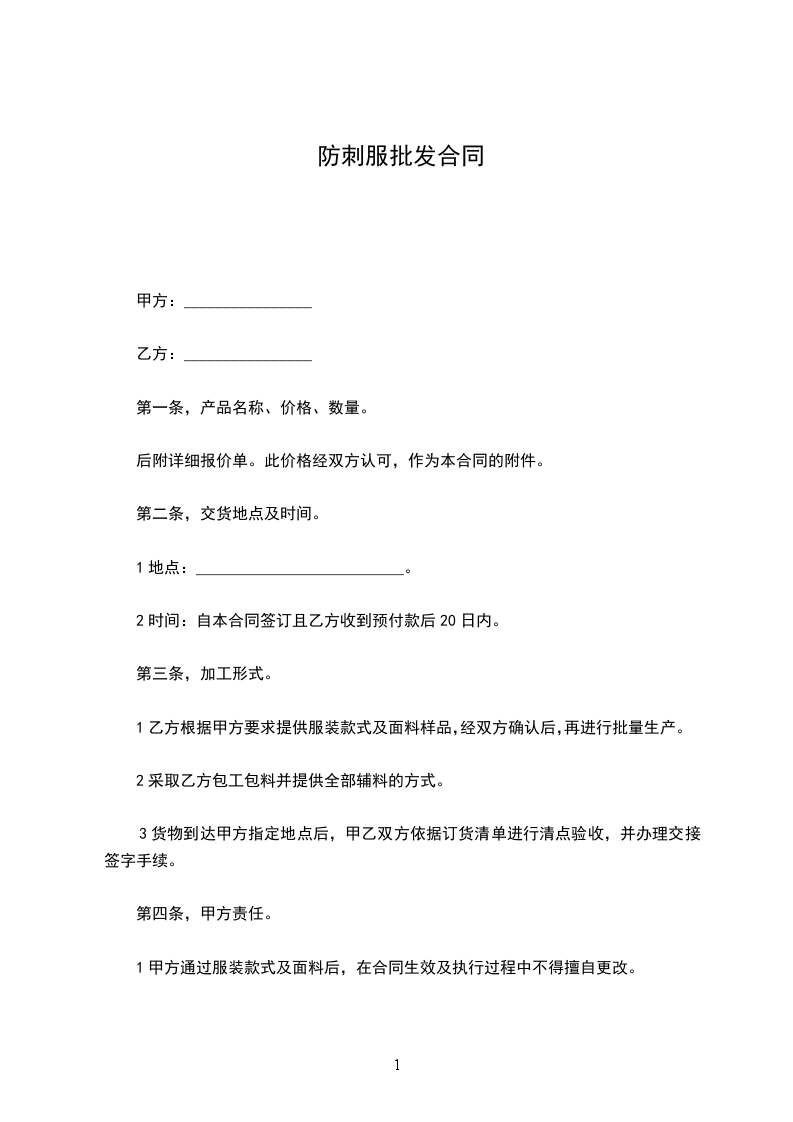 防刺服批发合同

甲方：________________

乙方：________________

第一条，产品名称、价格、数量。

后附详细报价单。此价格经双方认可，作为本合同的附件。

第二条，交货地点及时间。

1 地点：__________________________。

2 时间：自本合同签订且乙方收到预付款后 20 日内。

第三条，加工形式。

1 乙方根据甲方要求提供服装款式及面料样品,经双方确认后,再进行批量生产。

2 采取乙方包工包料并提供全部辅料的方式。

3 货物到达甲方指定地点后，甲乙双方依据订货清单进行清点验收，并办理交接签字手续。

第四条，甲方责任。

1 甲方通过服装款式及面料后，在合同生效及执行过程中不得擅自更改。

1